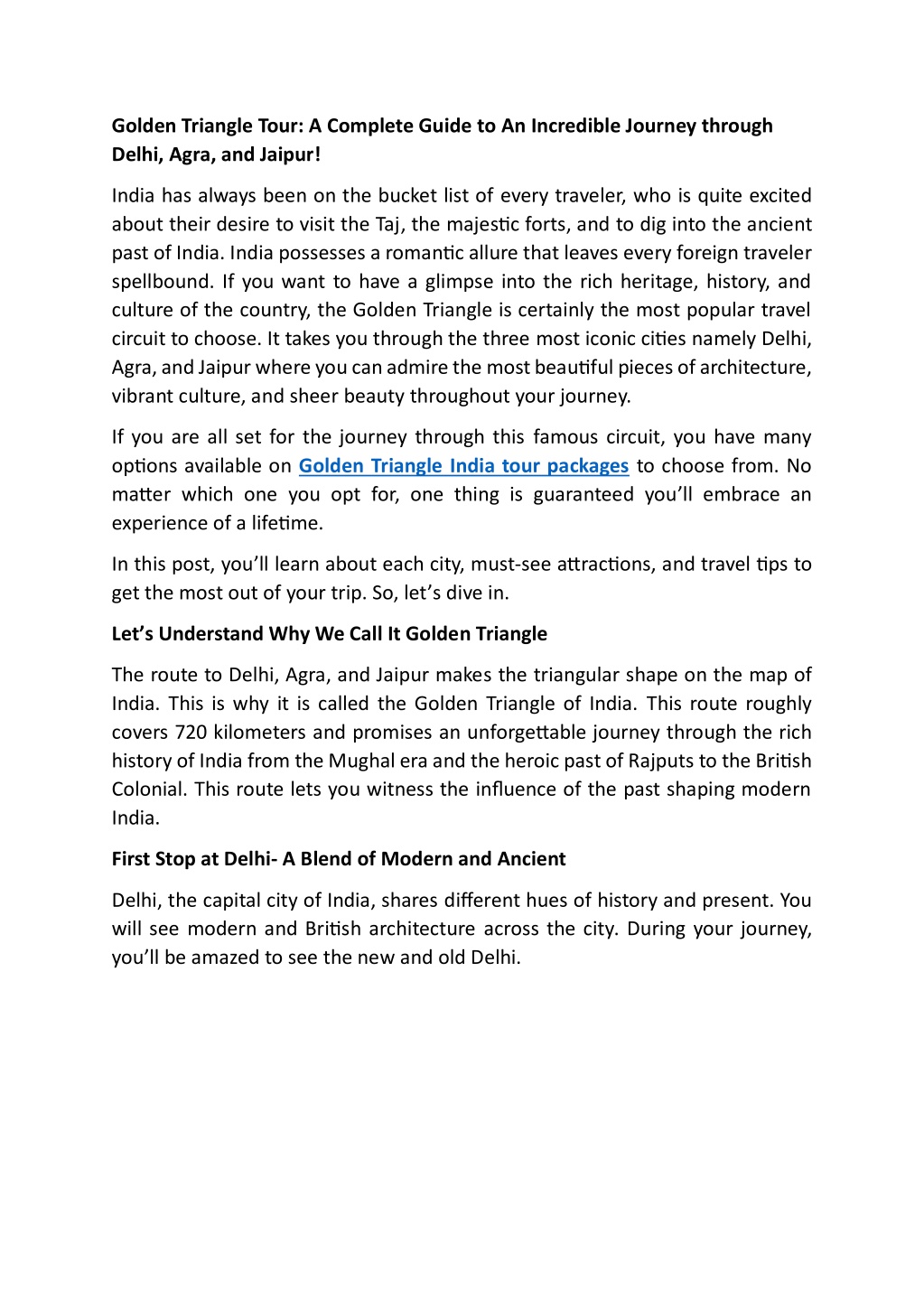 Golden Triangle Tour: A Complete Guide to An Incredible Journey through Delhi, Agra, and Jaipur!

India has always been on the bucket list of every traveler, who is quite excited about their desire to visit the Taj, the majestic forts, and to dig into the ancient past of India. India possesses a romantic allure that leaves every foreign traveler spellbound. If you want to have a glimpse into the rich heritage, history, and culture of the country, the Golden Triangle is certainly the most popular travel circuit to choose. It takes you through the three most iconic cities namely Delhi, Agra, and Jaipur where you can admire the most beautiful pieces of architecture, vibrant culture, and sheer beauty throughout your journey.

If you are all set for the journey through this famous circuit, you have many options available on Golden Triangle India tour packages to choose from. No matter which one you opt for, one thing is guaranteed you'll embrace an experience of a lifetime.

In this post, you'll learn about each city, must-see attractions, and travel tips to get the most out of your trip. So, let's dive in.

Let's Understand Why We Call It Golden Triangle

The route to Delhi, Agra, and Jaipur makes the triangular shape on the map of India. This is why it is called the Golden Triangle of India. This route roughly covers 720 kilometers and promises an unforgettable journey through the rich history of India from the Mughal era and the heroic past of Rajputs to the British Colonial. This route lets you witness the influence of the past shaping modern India.

First Stop at Delhi- A Blend of Modern and Ancient

Delhi, the capital city of India, shares different hues of history and present. You will see modern and British architecture across the city. During your journey, you'll be amazed to see the new and old Delhi.